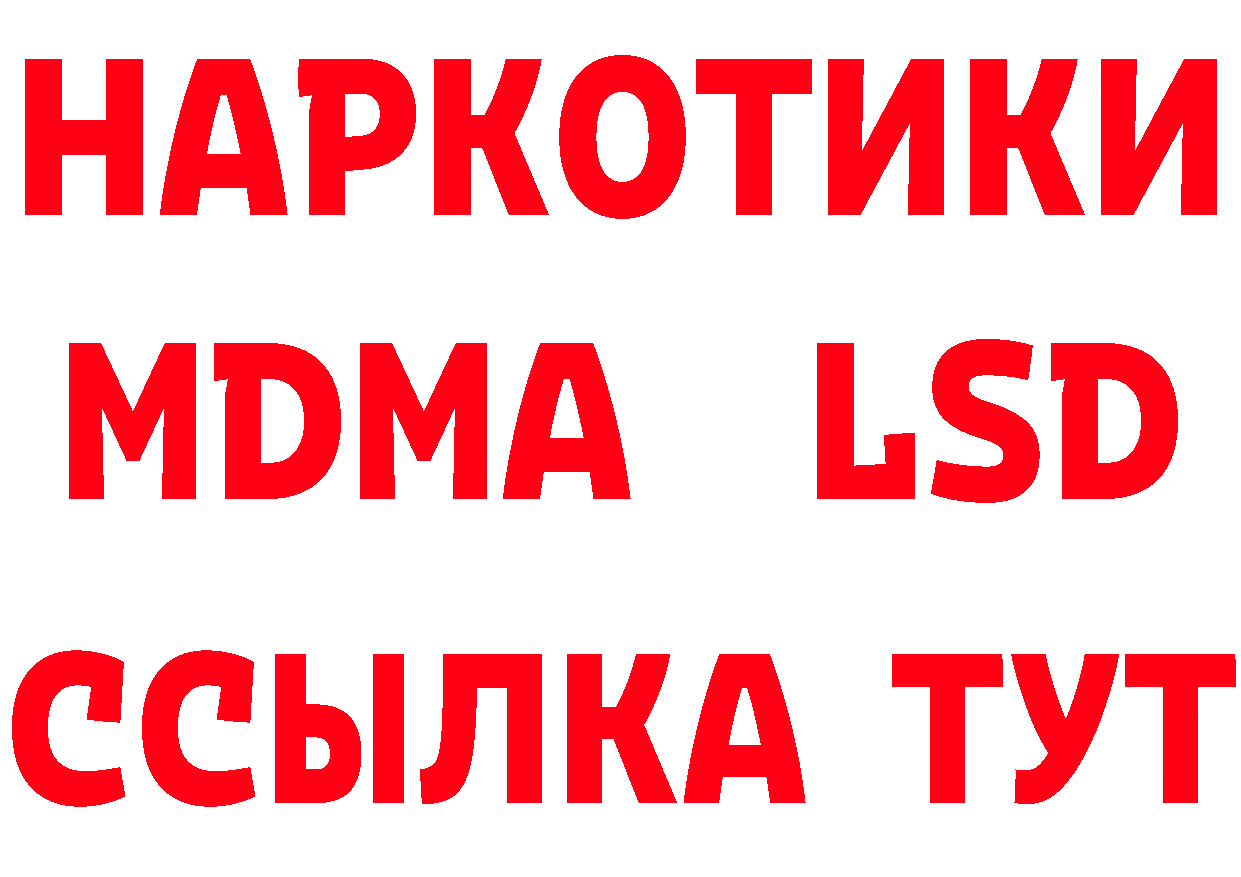 НАРКОТИКИ
MDMA LSD
ССЫЛКА ТУТ